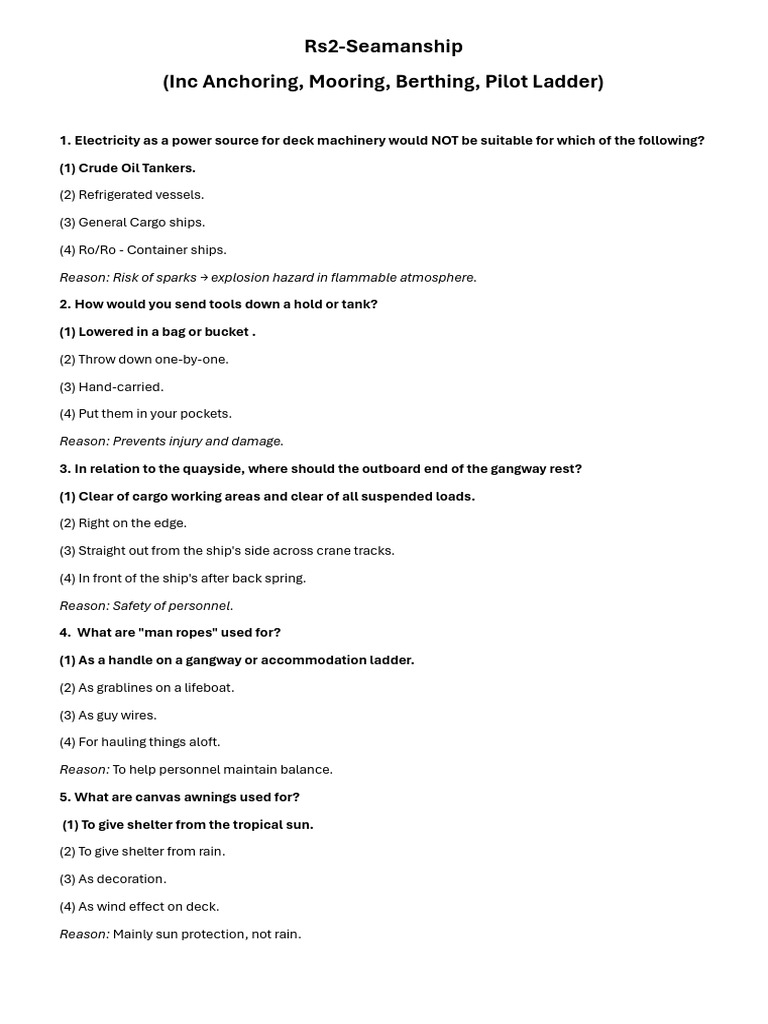 Rs2-Seamanship

(Inc Anchoring, Mooring, Berthing, Pilot Ladder)

1. Electricity as a power source for deck machinery would NOT be suitable for which of the following?

(1) Crude Oil Tankers.

(2) Refrigerated vessels.

(3) General Cargo ships.

(4) Ro/Ro - Container ships.

Reason: Risk of sparks → explosion hazard in flammable atmosphere.

2. How would you send tools down a hold or tank?

(1) Lowered in a bag or bucket .

(2) Throw down one-by-one.

(3) Hand-carried.

(4) Put them in your pockets.

Reason: Prevents injury and damage.

3. In relation to the quayside, where should the outboard end of the gangway rest?

(1) Clear of cargo working areas and clear of all suspended loads.

(2) Right on the edge.

(3) Straight out from the ship's side across crane tracks.

(4) In front of the ship's after back spring.

Reason: Safety of personnel.

4. What are "man ropes" used for?

(1) As a handle on a gangway or accommodation ladder.

(2) As grablines on a lifeboat.

(3) As guy wires.

(4) For hauling things aloft.

Reason: To help personnel maintain balance.

5. What are canvas awnings used for?

(1) To give shelter from the tropical sun.

(2) To give shelter from rain.

(3) As decoration.

(4) As wind effect on deck.

Reason: Mainly sun protection, not rain.